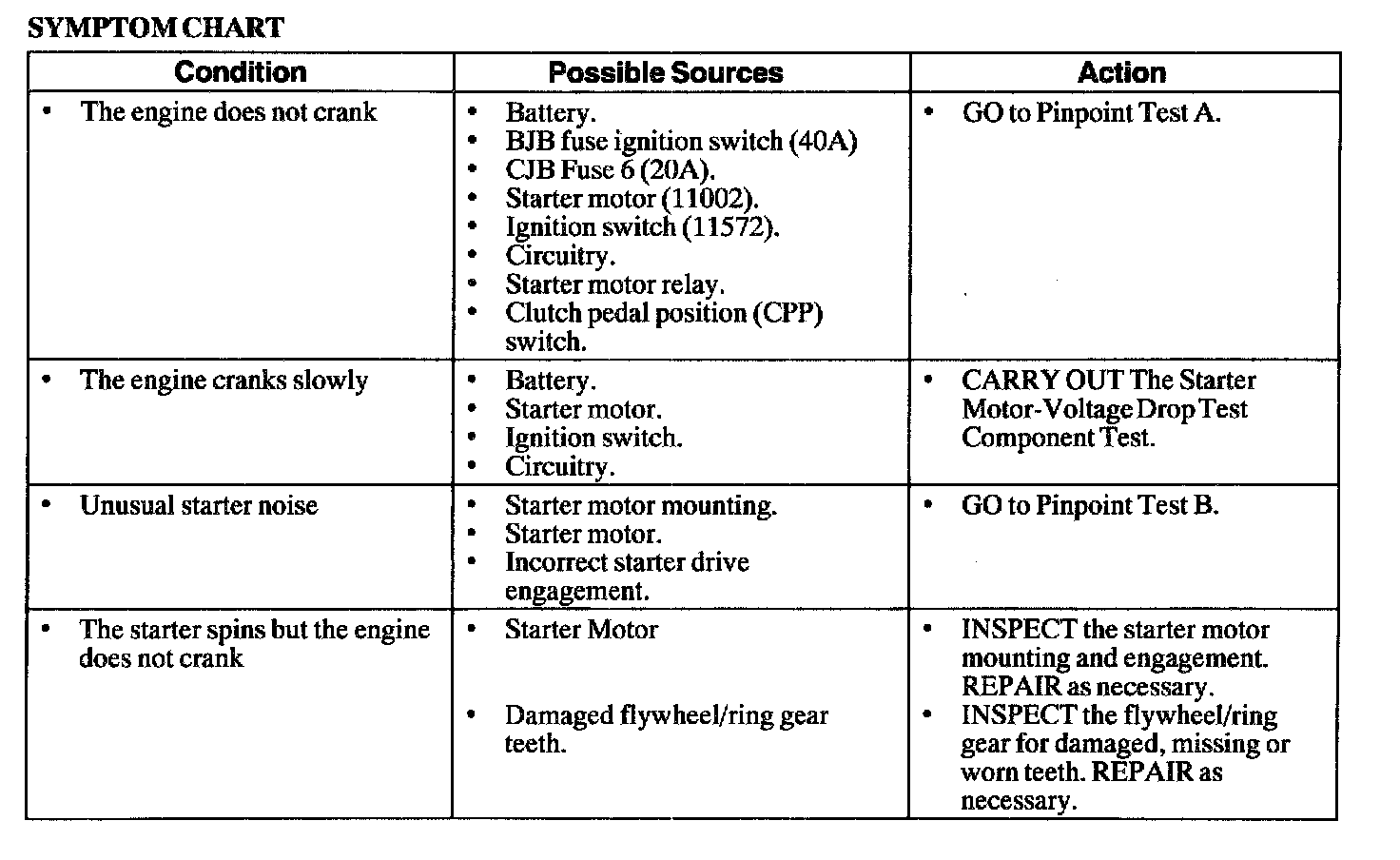 SYMPTOM CHART

| Condition | Possible Sources | Action |
|---|---|---|
| • The engine does not crank | • Battery. • BJB fuse ignition switch (40A) • CJB Fuse 6 (20A). • Starter motor (11002). • Ignition switch (11572). • Circuitry. • Starter motor relay. • Clutch pedal position (CPP) switch. | • GO to Pinpoint Test A. |
| • The engine cranks slowly | • Battery. • Starter motor. • Ignition switch. • Circuitry. | • CARRY OUT The Starter Motor-Voltage Drop Test Component Test. |
| • Unusual starter noise | • Starter motor mounting. • Starter motor. • Incorrect starter drive engagement. | • GO to Pinpoint Test B. |
| • The starter spins but the engine does not crank | • Starter Motor • Damaged flywheel/ring gear teeth. | • INSPECT the starter motor mounting and engagement. REPAIR as necessary. • INSPECT the flywheel/ring gear for damaged, missing or worn teeth. REPAIR as necessary. |